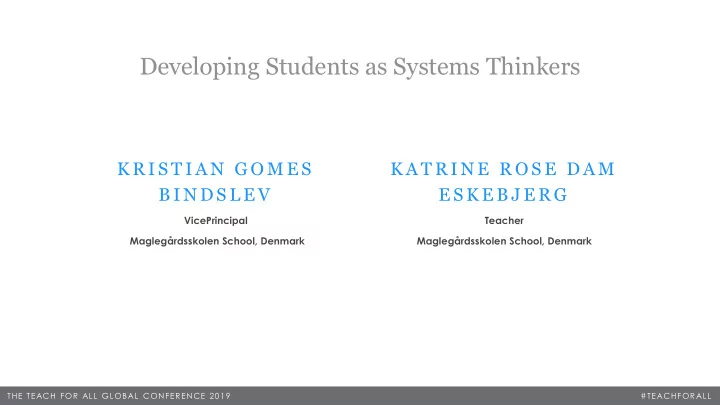 Developing Students as Systems Thinkers

KRISTIAN GOMES BINDSLEV

VicePrincipal

Maglegårdsskolen School, Denmark

KATRINE ROSE DAM ESKEBJERG

Teacher

Maglegårdsskolen School, Denmark

THE TEACH FOR ALL GLOBAL CONFERENCE 2019

#TEACHFORALL